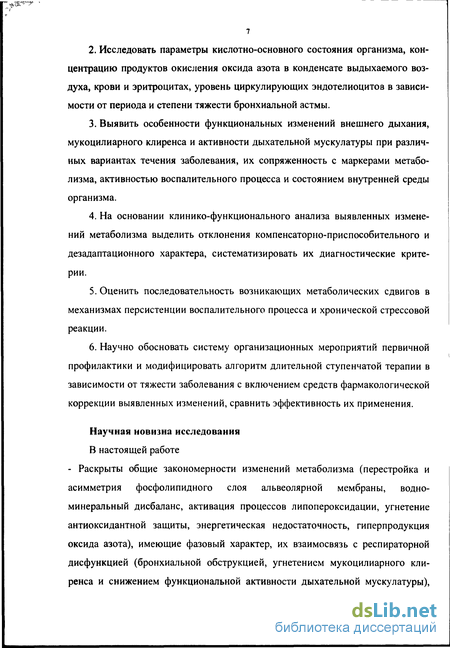 7

2. Исследовать параметры кислотно-основного состояния организма, концентрацию продуктов окисления оксида азота в конденсате выдыхаемого воздуха, крови и эритроцитах, уровень циркулирующих эндотелиоцитов в зависимости от периода и степени тяжести бронхиальной астмы.

3. Выявить особенности функциональных изменений внешнего дыхания, мукоцилиарного клиренса и активности дыхательной мускулатуры при различных вариантах течения заболевания, их сопряженность с маркерами метаболизма, активностью воспалительного процесса и состоянием внутренней среды организма.

4. На основании клинико-функционального анализа выявленных изменений метаболизма выделить отклонения компенсаторно-приспособительного и дезадаптационного характера, систематизировать их диагностические критерии.

5. Оценить последовательность возникающих метаболических сдвигов в механизмах персистенции воспалительного процесса и хронической стрессовой реакции.

6. Научно обосновать систему организационных мероприятий первичной профилактики и модифицировать алгоритм длительной ступенчатой терапии в зависимости от тяжести заболевания с включением средств фармакологической коррекции выявленных изменений, сравнить эффективность их применения.

Научная новизна исследования

В настоящей работе

- Раскрыты общие закономерности изменений метаболизма (перестройка и асимметрия фосфолипидного слоя альвеолярной мембраны, водно-минеральный дисбаланс, активация процессов липопероксидации, угнетение антиоксидантной защиты, энергетическая недостаточность, гиперпродукция оксида азота), имеющие фазовый характер, их взаимосвязь с респираторной дисфункцией (бронхиальной обструкцией, угнетением мукоцилиарного клиренса и снижением функциональной активности дыхательной мускулатуры),

dsLib.net
библиотека диссертаций